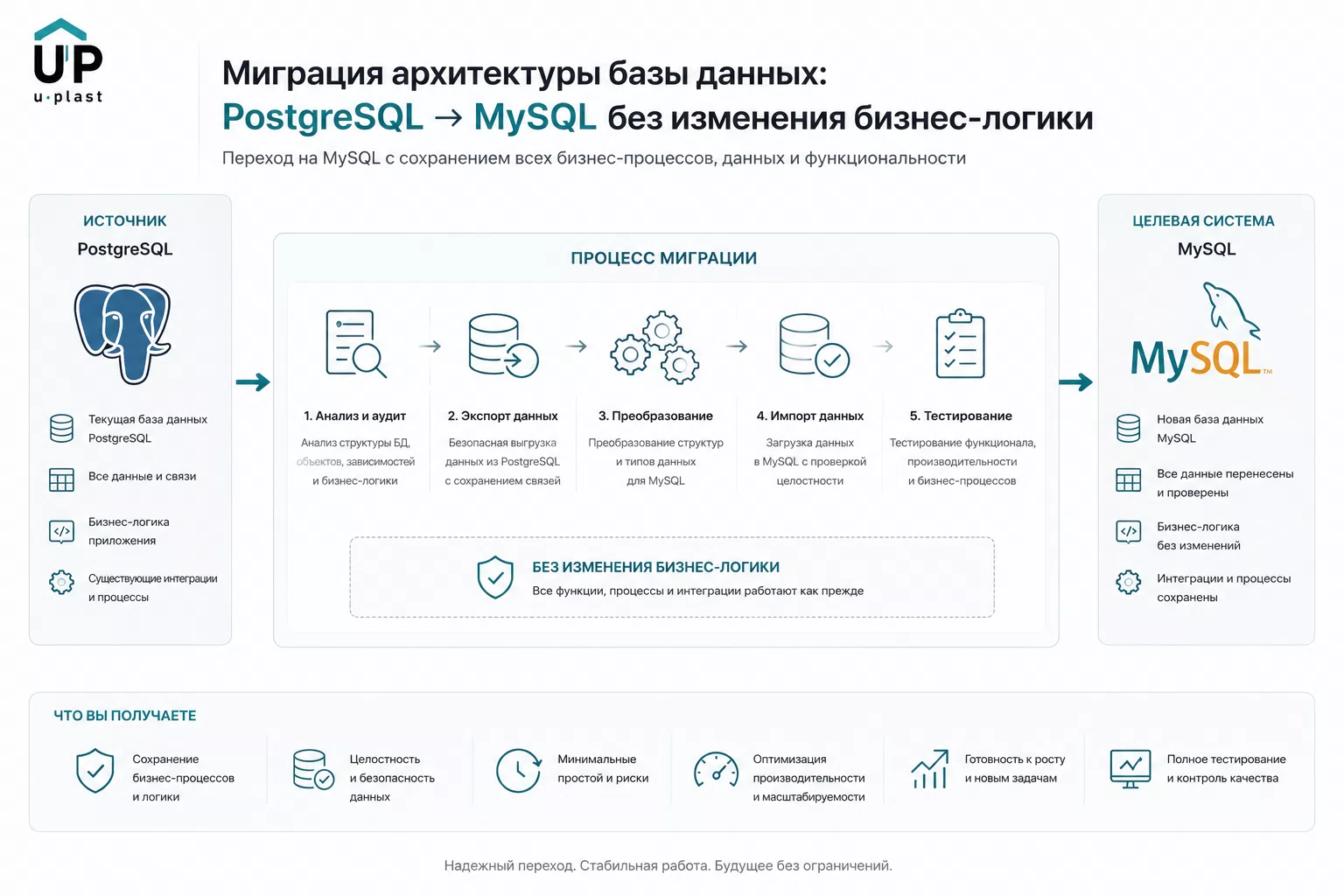 UP
u·plast

Миграция архитектуры базы данных:
PostgreSQL → MySQL без изменения бизнес-логики

Переход на MySQL с сохранением всех бизнес-процессов, данных и функциональности

ИСТОЧНИК
PostgreSQL

Текущая база данных PostgreSQL

Все данные и связи

Бизнес-логика приложения

Существующие интеграции и процессы

ПРОЦЕСС МИГРАЦИИ

1. Анализ и аудит
Анализ структуры БД, объектов, зависимостей и бизнес-логики

2. Экспорт данных
Безопасная выгрузка данных из PostgreSQL с сохранением связей

3. Преобразование
Преобразование структур и типов данных для MySQL

4. Импорт данных
Загрузка данных в MySQL с проверкой целостности

5. Тестирование
Тестирование функционала, производительности и бизнес-процессов

БЕЗ ИЗМЕНЕНИЯ БИЗНЕС-ЛОГИКИ
Все функции, процессы и интеграции работают как прежде

ЦЕЛЕВАЯ СИСТЕМА
MySQL

MySQL™

Новая база данных MySQL

Все данные перенесены и проверены

Бизнес-логика без изменений

Интеграции и процессы сохранены

ЧТО ВЫ ПОЛУЧАЕТЕ

Сохранение бизнес-процессов и логики

Целостность и безопасность данных

Минимальные простой и риски

Оптимизация производительности и масштабируемости

Готовность к росту и новым задачам

Полное тестирование и контроль качества

Надежный переход. Стабильная работа. Будущее без ограничений.